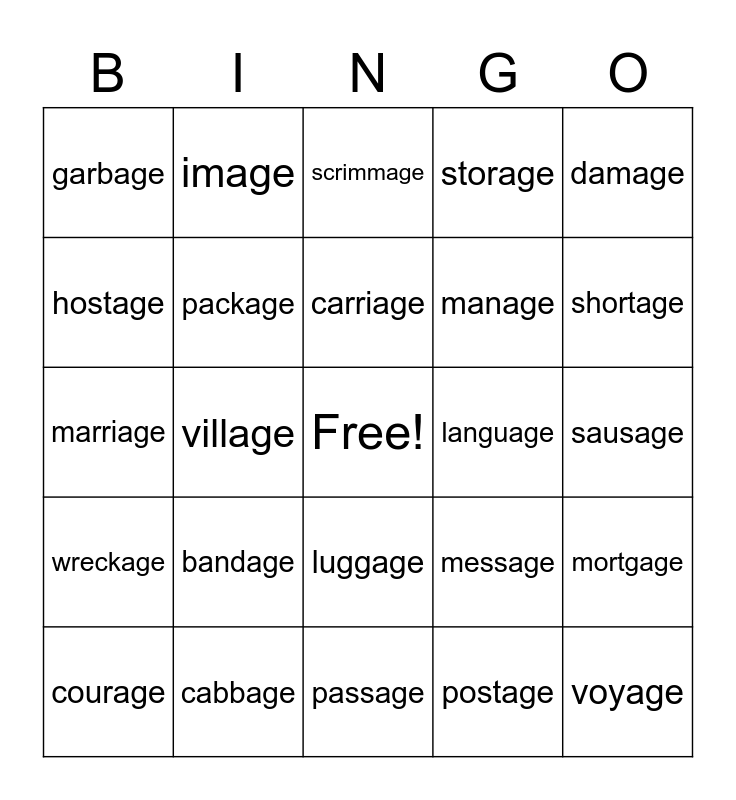 | B | I | N | G | O |
|---|---|---|---|---|
| garbage | image | scrimmage | storage | damage |
| hostage | package | carriage | manage | shortage |
| marriage | village | Free! | language | sausage |
| wreckage | bandage | luggage | message | mortgage |
| courage | cabbage | passage | postage | voyage |